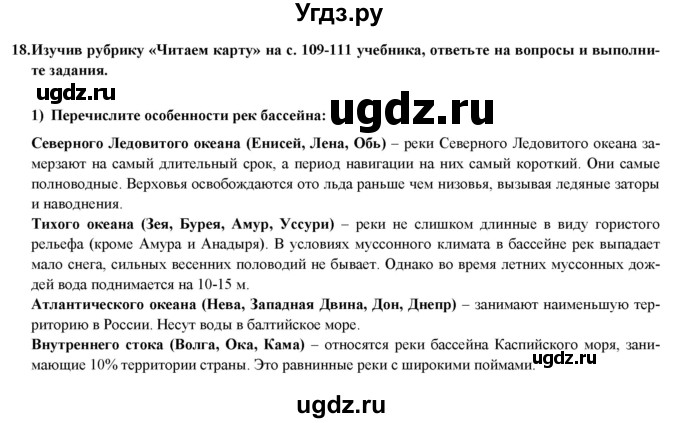 Угдз.ру

18. Изучив рубрику «Читаем карту» на с. 109-111 учебника, ответьте на вопросы и выполните задания.

ugdz.ru

1) Перечислите особенности рек бассейна: ugdz.ru

Северного Ледовитого океана (Енисей, Лена, Обь) – реки Северного Ледовитого океана замерзают на самый длительный срок, а период навигации на них самый короткий. Они самые полноводные. Верховья освобождаются ото льда раньше чем низовья, вызывая ледяные заторы и наводнения.

Тихого океана (Зея, Бурея, Амур, Уссури) – реки не слишком длинные в виду гористого рельефа (кроме Амура и Анадыря). В условиях муссонного климата в бассейне рек выпадает мало снега, сильных весенних половодий не бывает. Однако во время летних муссонных дождей вода поднимается на 10-15 м.

Атлантического океана (Нева, Западная Двина, Дон, Днепр) – занимают наименьшую территорию в России. Несут воды в балтийское море.

Внутреннего стока (Волга, Ока, Кама) – относятся реки бассейна Каспийского моря, занимающие 10% территории страны. Это равнинные реки с широкими поймами. ugdz.ru

ugdz.ru